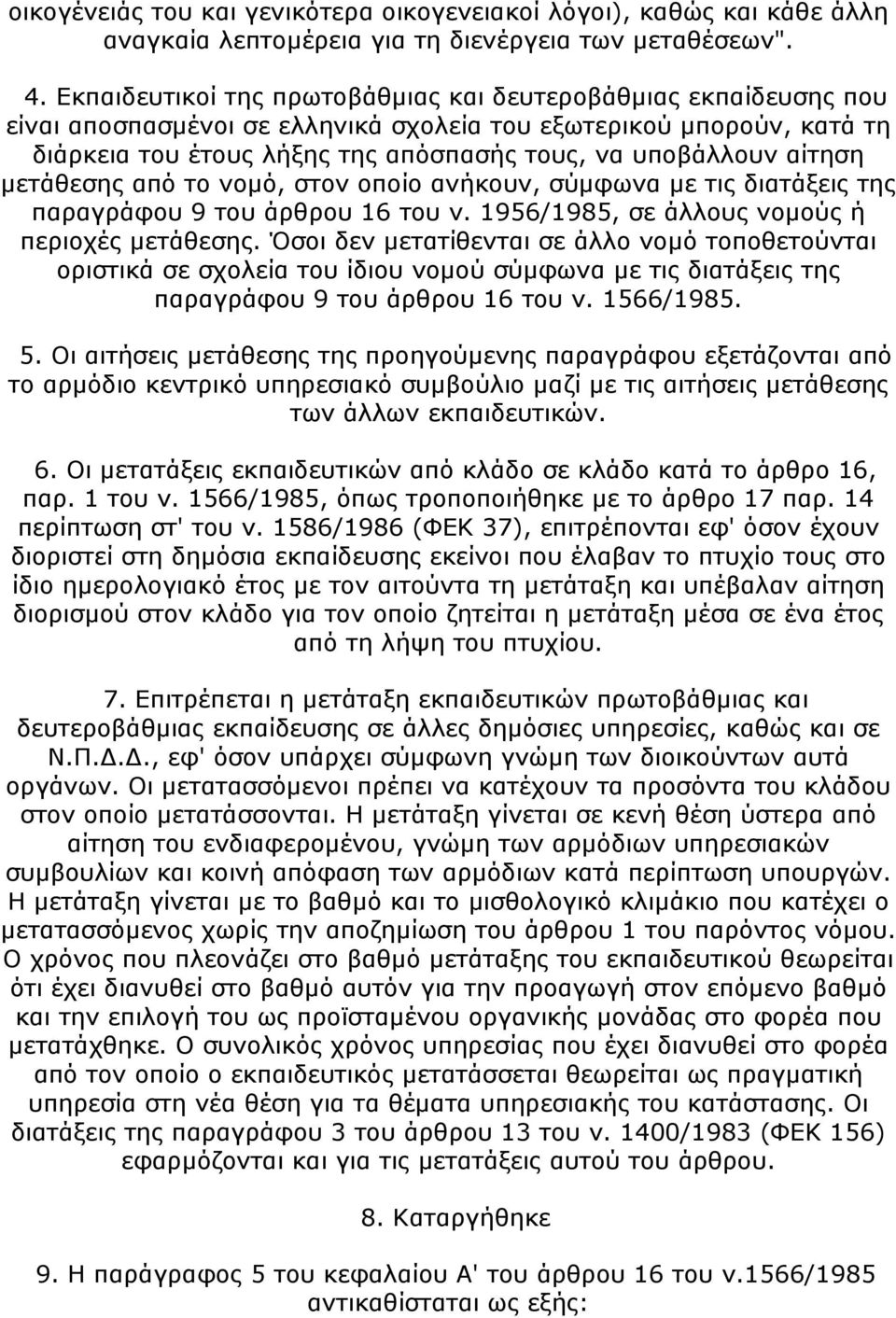 οικογένειάς του και γενικότερα οικογενειακοί λόγοι), καθώς και κάθε άλλη αναγκαία λεπτομέρεια για τη διενέργεια των μεταθέσεων".

4. Εκπαιδευτικοί της πρωτοβάθμιας και δευτεροβάθμιας εκπαίδευσης που είναι αποσπασμένοι σε ελληνικά σχολεία του εξωτερικού μπορούν, κατά τη διάρκεια του έτους λήξης της απόσπασής τους, να υποβάλλουν αίτηση μετάθεσης από το νομό, στον οποίο ανήκουν, σύμφωνα με τις διατάξεις της παραγράφου 9 του άρθρου 16 του ν. 1956/1985, σε άλλους νομούς ή περιοχές μετάθεσης. Όσοι δεν μετατίθενται σε άλλο νομό τοποθετούνται οριστικά σε σχολεία του ίδιου νομού σύμφωνα με τις διατάξεις της παραγράφου 9 του άρθρου 16 του ν. 1566/1985.

5. Οι αιτήσεις μετάθεσης της προηγούμενης παραγράφου εξετάζονται από το αρμόδιο κεντρικό υπηρεσιακό συμβούλιο μαζί με τις αιτήσεις μετάθεσης των άλλων εκπαιδευτικών.

6. Οι μετατάξεις εκπαιδευτικών από κλάδο σε κλάδο κατά το άρθρο 16, παρ. 1 του ν. 1566/1985, όπως τροποποιήθηκε με το άρθρο 17 παρ. 14 περίπτωση στ' του ν. 1586/1986 (ΦΕΚ 37), επιτρέπονται εφ' όσον έχουν διοριστεί στη δημόσια εκπαίδευσης εκείνοι που έλαβαν το πτυχίο τους στο ίδιο ημερολογιακό έτος με τον αιτούντα τη μετάταξη και υπέβαλαν αίτηση διορισμού στον κλάδο για τον οποίο ζητείται η μετάταξη μέσα σε ένα έτος από τη λήψη του πτυχίου.

7. Επιτρέπεται η μετάταξη εκπαιδευτικών πρωτοβάθμιας και δευτεροβάθμιας εκπαίδευσης σε άλλες δημόσιες υπηρεσίες, καθώς και σε Ν.Π.Δ.Δ., εφ' όσον υπάρχει σύμφωνη γνώμη των διοικούντων αυτά οργάνων. Οι μετατασσόμενοι πρέπει να κατέχουν τα προσόντα του κλάδου στον οποίο μετατάσσονται. Η μετάταξη γίνεται σε κενή θέση ύστερα από αίτηση του ενδιαφερομένου, γνώμη των αρμόδιων υπηρεσιακών συμβουλίων και κοινή απόφαση των αρμόδιων κατά περίπτωση υπουργών. Η μετάταξη γίνεται με το βαθμό και το μισθολογικό κλιμάκιο που κατέχει ο μετατασσόμενος χωρίς την αποζημίωση του άρθρου 1 του παρόντος νόμου. Ο χρόνος που πλεονάζει στο βαθμό μετάταξης του εκπαιδευτικού θεωρείται ότι έχει διανυθεί στο βαθμό αυτόν για την προαγωγή στον επόμενο βαθμό και την επιλογή του ως προϊσταμένου οργανικής μονάδας στο φορέα που μετατάχθηκε. Ο συνολικός χρόνος υπηρεσίας που έχει διανυθεί στο φορέα από τον οποίο ο εκπαιδευτικός μετατάσσεται θεωρείται ως πραγματική υπηρεσία στη νέα θέση για τα θέματα υπηρεσιακής του κατάστασης. Οι διατάξεις της παραγράφου 3 του άρθρου 13 του ν. 1400/1983 (ΦΕΚ 156) εφαρμόζονται και για τις μετατάξεις αυτού του άρθρου.

8. Καταργήθηκε

9. Η παράγραφος 5 του κεφαλαίου Α' του άρθρου 16 του ν.1566/1985 αντικαθίσταται ως εξής: